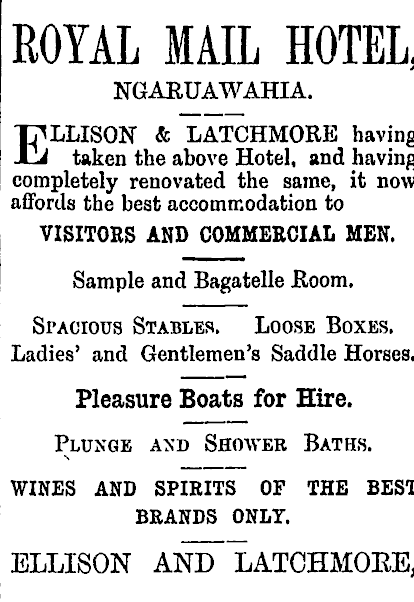 ROYAL MAIL HOTEL,

NGARUAWAHIA.

ELLISON & LATCHMORE having taken the above Hotel, and having completely renovated the same, it now affords the best accommodation to

VISITORS AND COMMERCIAL MEN.

Sample and Bagatelle Room.

SPACIOUS STABLES. LOOSE BOXES.
Ladies' and Gentlemen's Saddle Horses.

Pleasure Boats for Hire.

PLUNGE AND SHOWER BATHS.

WINES AND SPIRITS OF THE BEST BRANDS ONLY.

ELLISON AND LATCHMORE,